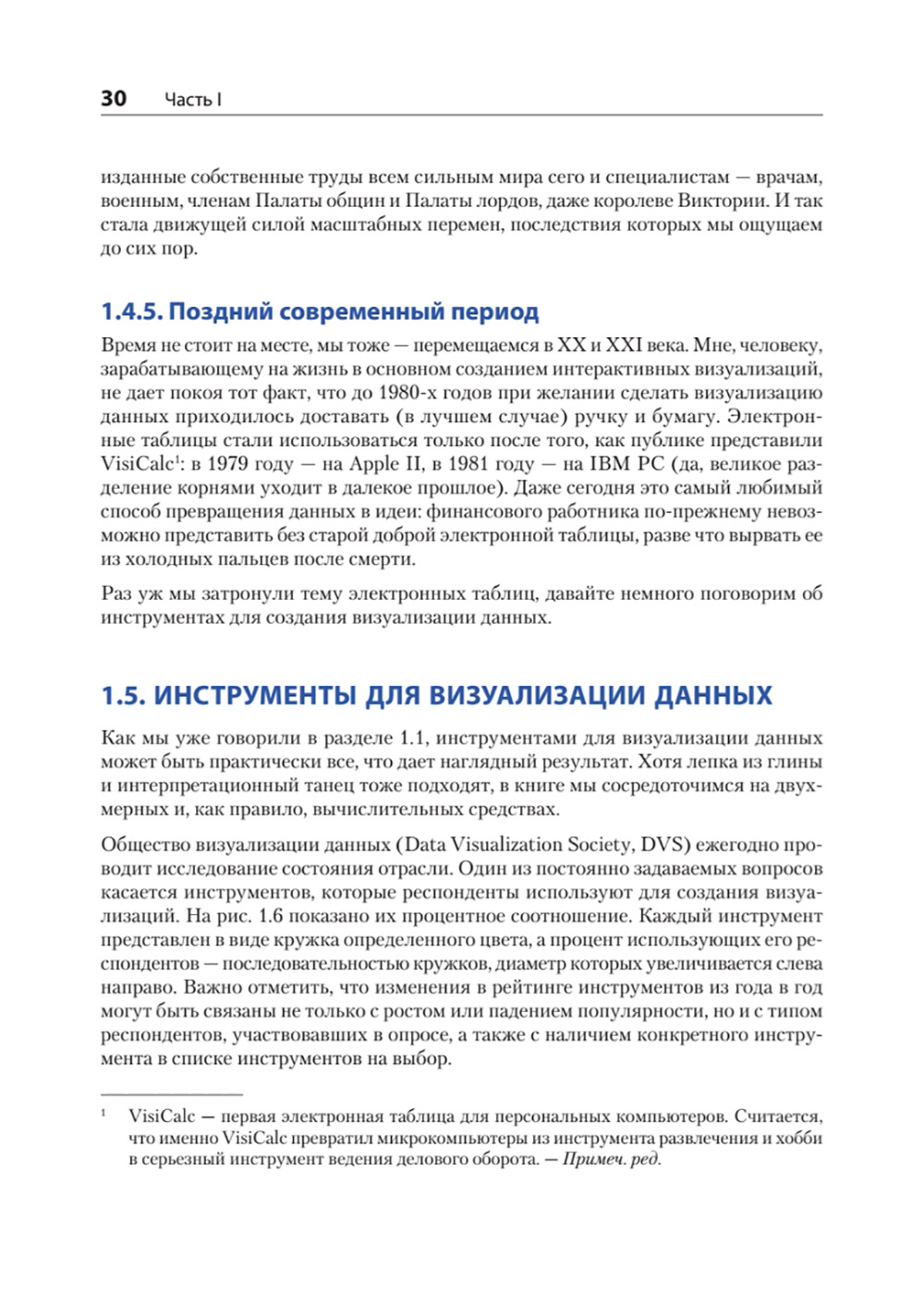 30 Часть I

изданные собственные труды всем сильным мира сего и специалистам — врачам, военным, членам Палаты общин и Палаты лордов, даже королеве Виктории. И так стала движущей силой масштабных перемен, последствия которых мы ощущаем до сих пор.

1.4.5. Поздний современный период

Время не стоит на месте, мы тоже — перемещаемся в XX и XXI века. Мне, человеку, зарабатывающему на жизнь в основном созданием интерактивных визуализаций, не дает покоя тот факт, что до 1980-х годов при желании сделать визуализацию данных приходилось доставать (в лучшем случае) ручку и бумагу. Электронные таблицы стали использоваться только после того, как публике представили VisiCalc$^1$: в 1979 году — на Apple II, в 1981 году — на IBM PC (да, великое разделение корнями уходит в далекое прошлое). Даже сегодня это самый любимый способ превращения данных в идеи: финансового работника по-прежнему невозможно представить без старой доброй электронной таблицы, разве что вырвать ее из холодных пальцев после смерти.

Раз уж мы затронули тему электронных таблиц, давайте немного поговорим об инструментах для создания визуализации данных.

1.5. ИНСТРУМЕНТЫ ДЛЯ ВИЗУАЛИЗАЦИИ ДАННЫХ

Как мы уже говорили в разделе 1.1, инструментами для визуализации данных может быть практически все, что дает наглядный результат. Хотя лепка из глины и интерпретационный танец тоже подходят, в книге мы сосредоточимся на двухмерных и, как правило, вычислительных средствах.

Общество визуализации данных (Data Visualization Society, DVS) ежегодно проводит исследование состояния отрасли. Один из постоянно задаваемых вопросов касается инструментов, которые респонденты используют для создания визуализаций. На рис. 1.6 показано их процентное соотношение. Каждый инструмент представлен в виде кружка определенного цвета, а процент использующих его респондентов — последовательностью кружков, диаметр которых увеличивается слева направо. Важно отметить, что изменения в рейтинге инструментов из года в год могут быть связаны не только с ростом или падением популярности, но и с типом респондентов, участвовавших в опросе, а также с наличием конкретного инструмента в списке инструментов на выбор.

$^1$ VisiCalc — первая электронная таблица для персональных компьютеров. Считается, что именно VisiCalc превратил микрокомпьютеры из инструмента развлечения и хобби в серьезный инструмент ведения делового оборота. — Примеч. ред.